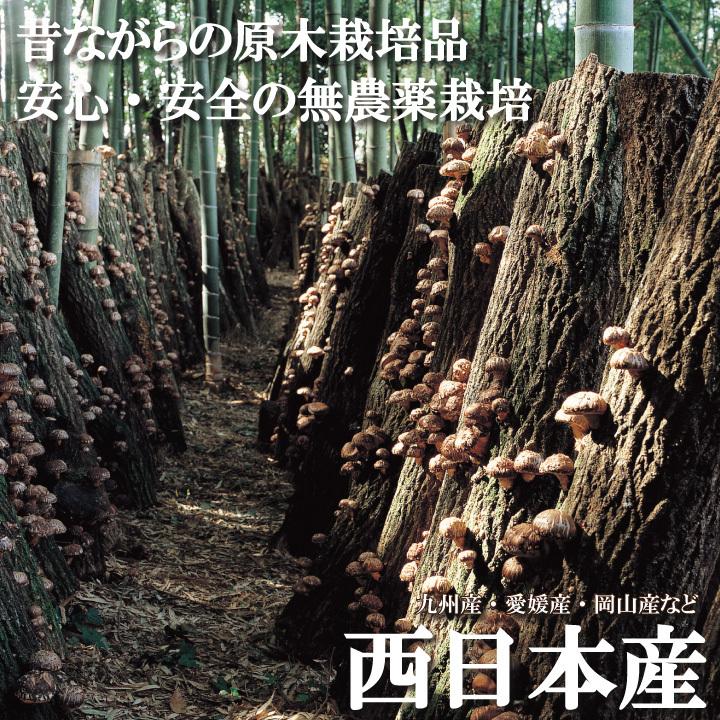 昔ながらの原木栽培品
安心・安全の無農薬栽培

九州産・愛媛産・岡山産など
西日本産